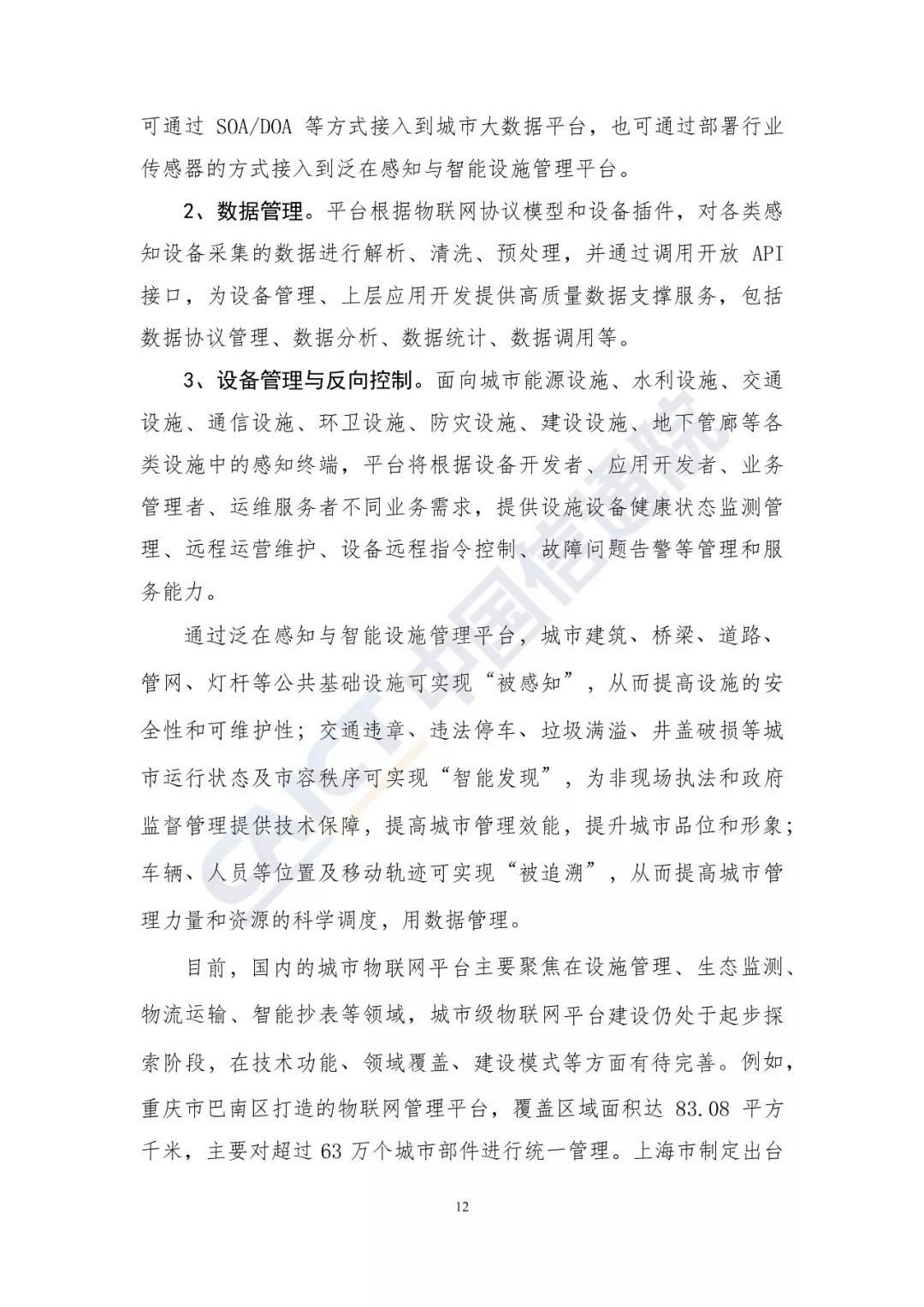 可通过 SOA/DOA 等方式接入到城市大数据平台，也可通过部署行业传感器的方式接入到泛在感知与智能设施管理平台。

2、数据管理。平台根据物联网协议模型和设备插件，对各类感知设备采集的数据进行解析、清洗、预处理，并通过调用开放 API 接口，为设备管理、上层应用开发提供高质量数据支撑服务，包括数据协议管理、数据分析、数据统计、数据调用等。

3、设备管理与反向控制。面向城市能源设施、水利设施、交通设施、通信设施、环卫设施、防灾设施、建设设施、地下管廊等各类设施中的感知终端，平台将根据设备开发者、应用开发者、业务管理者、运维服务者不同业务需求，提供设施设备健康状态监测管理、远程运营维护、设备远程指令控制、故障问题告警等管理和服务能力。

通过泛在感知与智能设施管理平台，城市建筑、桥梁、道路、管网、灯杆等公共基础设施可实现“被感知”，从而提高设施的安全性和可维护性；交通违章、违法停车、垃圾满溢、井盖破损等城市运行状态及市容秩序可实现“智能发现”，为非现场执法和政府监督管理提供技术保障，提高城市管理效能，提升城市品位和形象；车辆、人员等位置及移动轨迹可实现“被追溯”，从而提高城市管理力量和资源的科学调度，用数据管理。

目前，国内的城市物联网平台主要聚焦在设施管理、生态监测、物流运输、智能抄表等领域，城市级物联网平台建设仍处于起步探索阶段，在技术功能、领域覆盖、建设模式等方面有待完善。例如，重庆市巴南区打造的物联网管理平台，覆盖区域面积达 83.08 平方千米，主要对超过 63 万个城市部件进行统一管理。上海市制定出台

12

CAICT 中国信通院